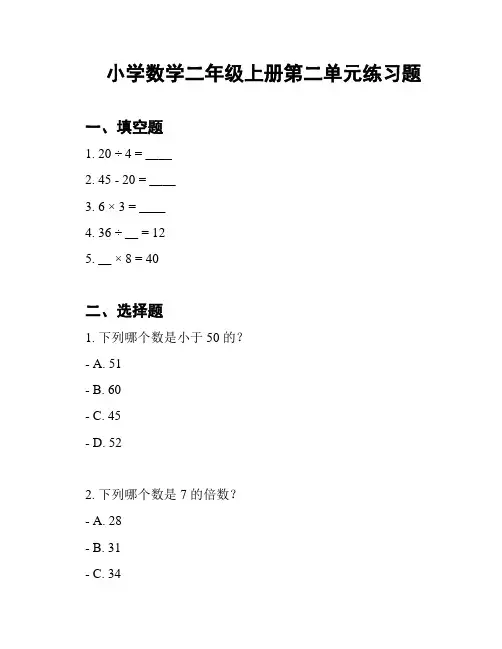 小学数学二年级上册第二单元练习题

一、填空题

1. $20 \div 4 =$ ____

2. $45 - 20 =$ ____

3. $6 \times 3 =$ ____

4. $36 \div$ __ $= 12$

5. __ $\times 8 = 40$

二、选择题

1. 下列哪个数是小于 50 的？

- A. 51

- B. 60

- C. 45

- D. 52

2. 下列哪个数是 7 的倍数？

- A. 28

- B. 31

- C. 34